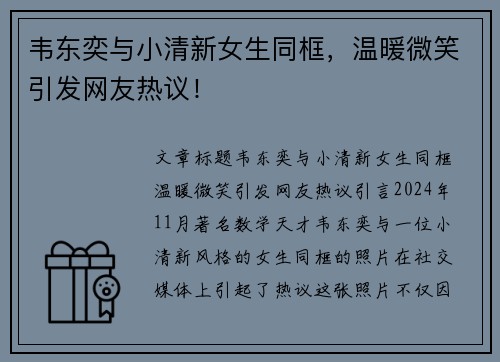 韦东奕与小清新女生同框，温暖微笑引发网友热议！

文章标题韦东奕与小清新女生同框温暖微笑引发网友热议引言2024年11月著名数学天才韦东奕与一位小清新风格的女生同框的照片在社交媒体上引起了热议这张照片不仅因